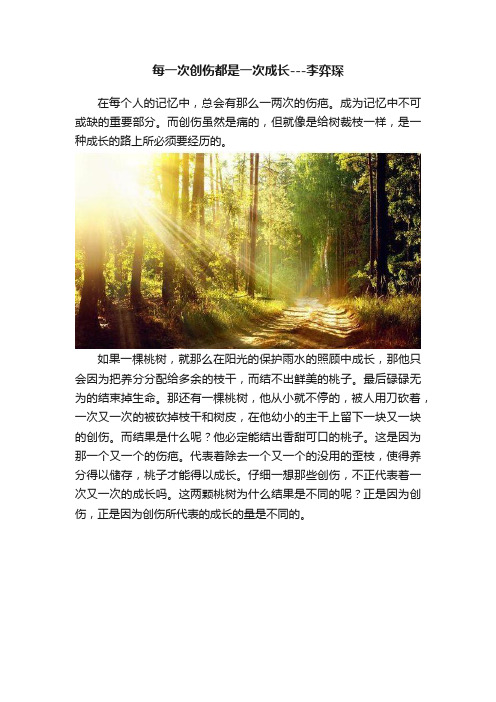 每一次创伤都是一次成长---李弈琛

在每个人的记忆中，总会有那么一两次的伤疤。成为记忆中不可或缺的重要部分。而创伤虽然是痛的，但就像是给树裁枝一样，是一种成长的路上所必须要经历的。

如果一棵桃树，就那么在阳光的保护雨水的照顾中成长，那他只会因为把养分分配给多余的枝干，而结不出鲜美的桃子。最后碌碌无为的结束掉生命。那还有一棵桃树，他从小就不停的，被人用刀砍着，一次又一次的被砍掉枝干和树皮，在他幼小的主干上留下一块又一块的创伤。而结果是什么呢？他必定能结出香甜可口的桃子。这是因为那一个又一个的伤疤。代表着除去一个又一个的没用的歪枝，使得养分得以储存，桃子才能得以成长。仔细一想那些创伤，不正代表着一次又一次的成长吗。这两颗桃树为什么结果是不同的呢？正是因为创伤，正是因为创伤所代表的成长的量是不同的。